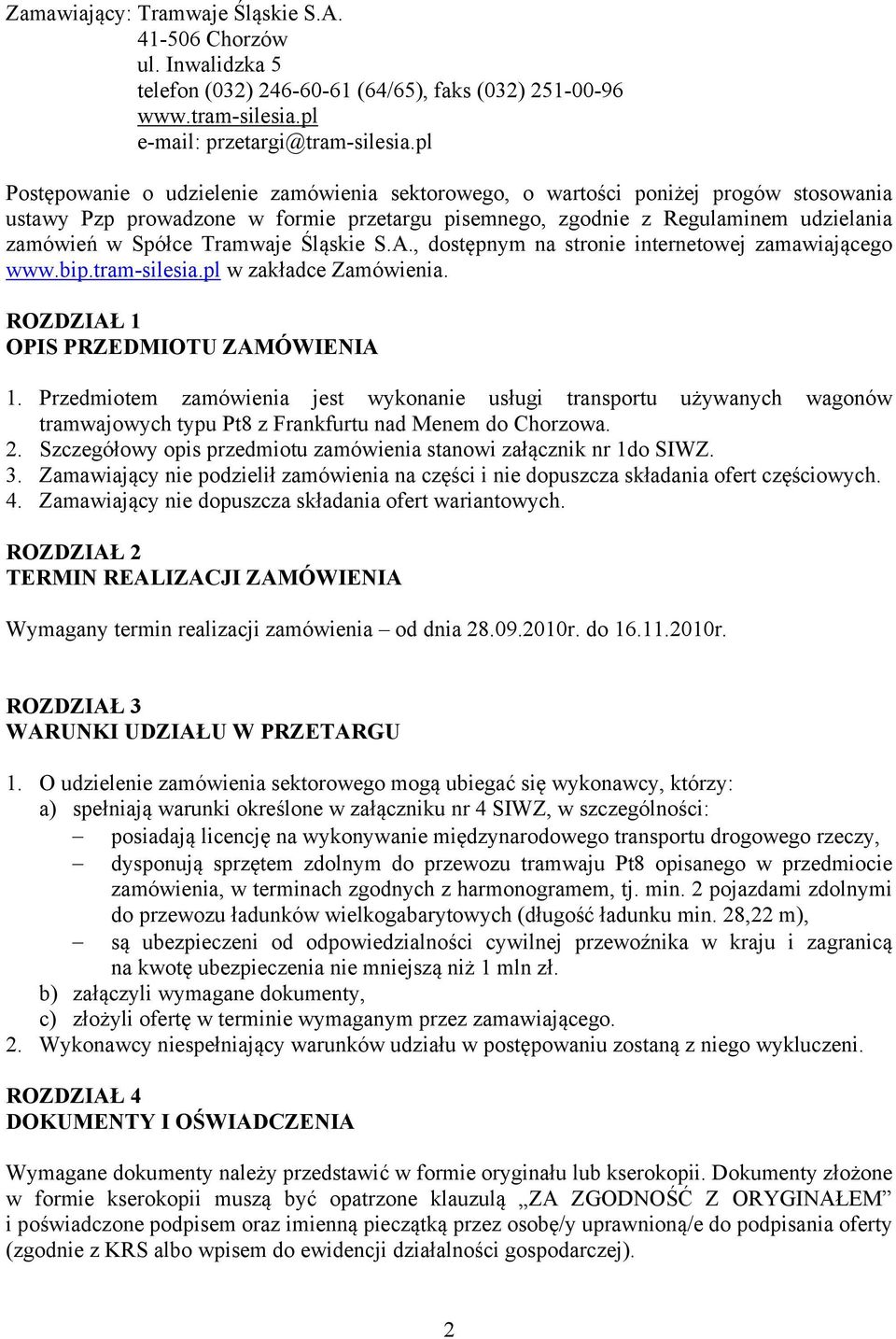 Zamawiający: Tramwaje Śląskie S.A.
41-506 Chorzów
ul. Inwalidzka 5
telefon (032) 246-60-61 (64/65), faks (032) 251-00-96
www.tram-silesia.pl
e-mail: przetargi@tram-silesia.pl

Postępowanie o udzielenie zamówienia sektorowego, o wartości poniżej progów stosowania ustawy Pzp prowadzone w formie przetargu pisemnego, zgodnie z Regulaminem udzielania zamówień w Spółce Tramwaje Śląskie S.A., dostępnym na stronie internetowej zamawiającego www.bip.tram-silesia.pl w zakładce Zamówienia.

ROZDZIAŁ 1
OPIS PRZEDMIOTU ZAMÓWIENIA

1. Przedmiotem zamówienia jest wykonanie usługi transportu używanych wagonów tramwajowych typu Pt8 z Frankfurtu nad Menem do Chorzowa.
2. Szczegółowy opis przedmiotu zamówienia stanowi załącznik nr 1do SIWZ.
3. Zamawiający nie podzielił zamówienia na części i nie dopuszcza składania ofert częściowych.
4. Zamawiający nie dopuszcza składania ofert wariantowych.

ROZDZIAŁ 2
TERMIN REALIZACJI ZAMÓWIENIA

Wymagany termin realizacji zamówienia – od dnia 28.09.2010r. do 16.11.2010r.

ROZDZIAŁ 3
WARUNKI UDZIAŁU W PRZETARGU

1. O udzielenie zamówienia sektorowego mogą ubiegać się wykonawcy, którzy:
a) spełniają warunki określone w załączniku nr 4 SIWZ, w szczególności:
– posiadają licencję na wykonywanie międzynarodowego transportu drogowego rzeczy,
– dysponują sprzętem zdolnym do przewozu tramwaju Pt8 opisanego w przedmiocie zamówienia, w terminach zgodnych z harmonogramem, tj. min. 2 pojazdami zdolnymi do przewozu ładunków wielkogabarytowych (długość ładunku min. 28,22 m),
– są ubezpieczeni od odpowiedzialności cywilnej przewoźnika w kraju i zagranicą na kwotę ubezpieczenia nie mniejszą niż 1 mln zł.
b) załączyli wymagane dokumenty,
c) złożyli ofertę w terminie wymaganym przez zamawiającego.
2. Wykonawcy niespełniający warunków udziału w postępowaniu zostaną z niego wykluczeni.

ROZDZIAŁ 4
DOKUMENTY I OŚWIADCZENIA

Wymagane dokumenty należy przedstawić w formie oryginału lub kserokopii. Dokumenty złożone w formie kserokopii muszą być opatrzone klauzulą „ZA ZGODNOŚĆ Z ORYGINAŁEM” i poświadczone podpisem oraz imienną pieczątką przez osobę/y uprawnioną/e do podpisania oferty (zgodnie z KRS albo wpisem do ewidencji działalności gospodarczej).

2